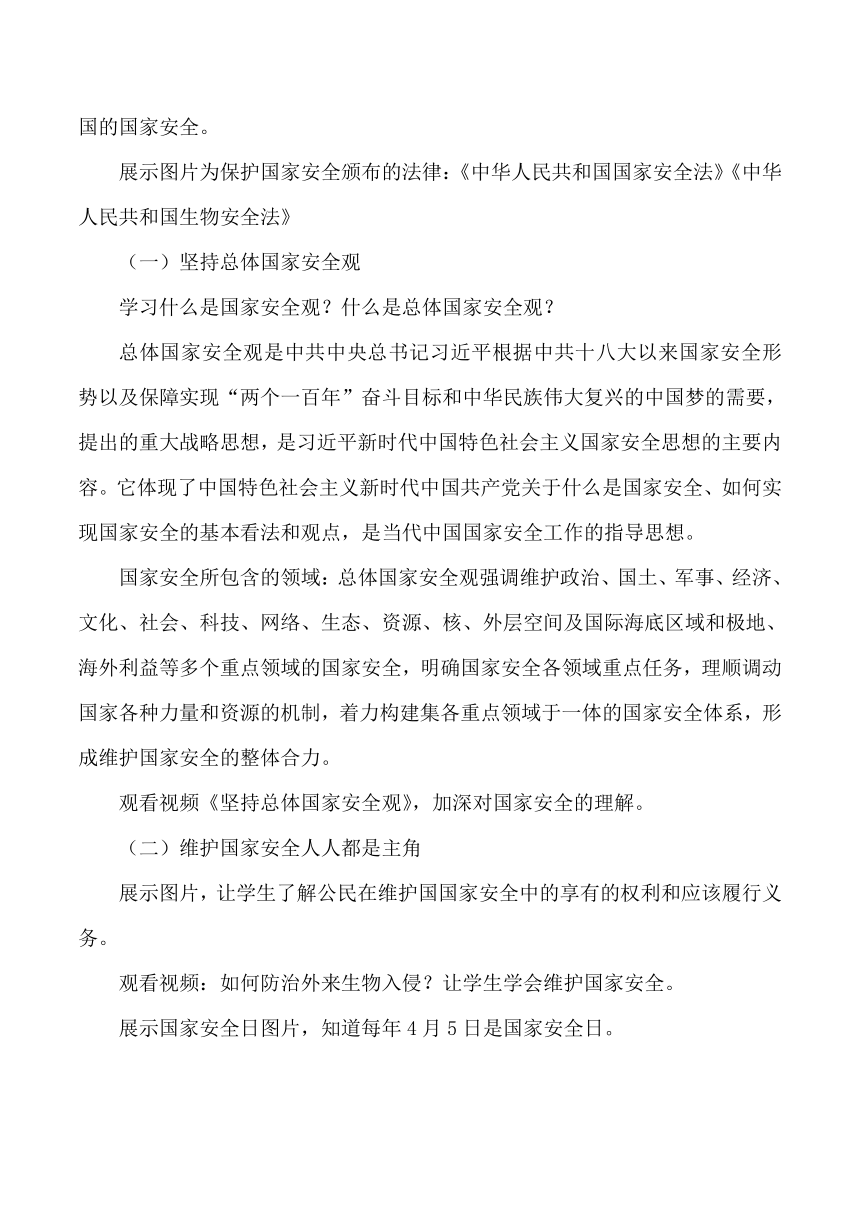 国的国家安全。

展示图片为保护国家安全颁布的法律：《中华人民共和国国家安全法》《中华人民共和国生物安全法》

（一）坚持总体国家安全观

学习什么是国家安全观？什么是总体国家安全观？

总体国家安全观是中共中央总书记习近平根据中共十八大以来国家安全形势以及保障实现“两个一百年”奋斗目标和中华民族伟大复兴的中国梦的需要，提出的重大战略思想，是习近平新时代中国特色社会主义国家安全思想的主要内容。它体现了中国特色社会主义新时代中国共产党关于什么是国家安全、如何实现国家安全的基本看法和观点，是当代中国国家安全工作的指导思想。

国家安全所包含的领域：总体国家安全观强调维护政治、国土、军事、经济、文化、社会、科技、网络、生态、资源、核、外层空间及国际海底区域和极地、海外利益等多个重点领域的国家安全，明确国家安全各领域重点任务，理顺调动国家各种力量和资源的机制，着力构建集各重点领域于一体的国家安全体系，形成维护国家安全的整体合力。

观看视频《坚持总体国家安全观》，加深对国家安全的理解。

（二）维护国家安全人人都是主角

展示图片，让学生了解公民在维护国国家安全中的享有的权利和应该履行义务。

观看视频：如何防治外来生物入侵？让学生学会维护国家安全。

展示国家安全日图片，知道每年 4 月 5 日是国家安全日。